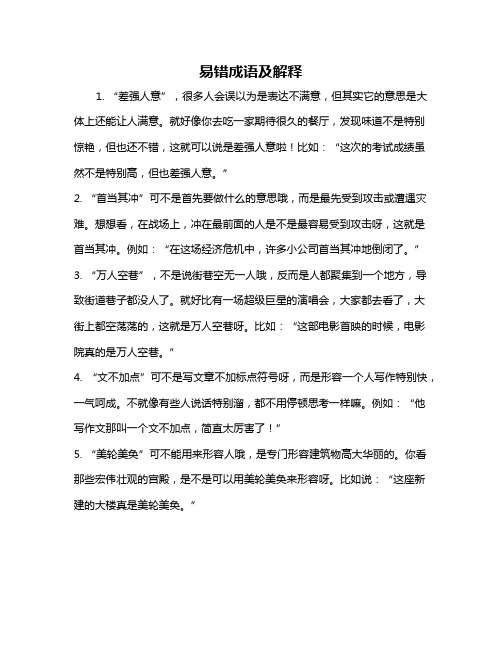 易错成语及解释

1. “差强人意”，很多人会误以为是表达不满意，但其实它的意思是大体上还能让人满意。就好像你去吃一家期待很久的餐厅，发现味道不是特别惊艳，但也还不错，这就可以说是差强人意啦！比如：“这次的考试成绩虽然不是特别高，但也差强人意。”

2. “首当其冲”可不是首先要做什么的意思哦，而是最先受到攻击或遭遇灾难。想想看，在战场上，冲在最前面的人是不是最容易受到攻击呀，这就是首当其冲。例如：“在这场经济危机中，许多小公司首当其冲地倒闭了。”

3. “万人空巷”，不是说街巷空无一人哦，反而是人都聚集到一个地方，导致街道巷子都没人了。就好比有一场超级巨星的演唱会，大家都去看了，大街上都空荡荡的，这就是万人空巷呀。比如：“这部电影首映的时候，电影院真的是万人空巷。”

4. “文不加点”可不是写文章不加标点符号呀，而是形容一个人写作特别快，一气呵成。不就像有些人说话特别溜，都不用停顿思考一样嘛。例如：“他写作文那叫一个文不加点，简直太厉害了！”

5. “美轮美奂”可不能用来形容人哦，是专门形容建筑物高大华丽的。你看那些宏伟壮观的宫殿，是不是可以用美轮美奂来形容呀。比如说：“这座新建的大楼真是美轮美奂。”